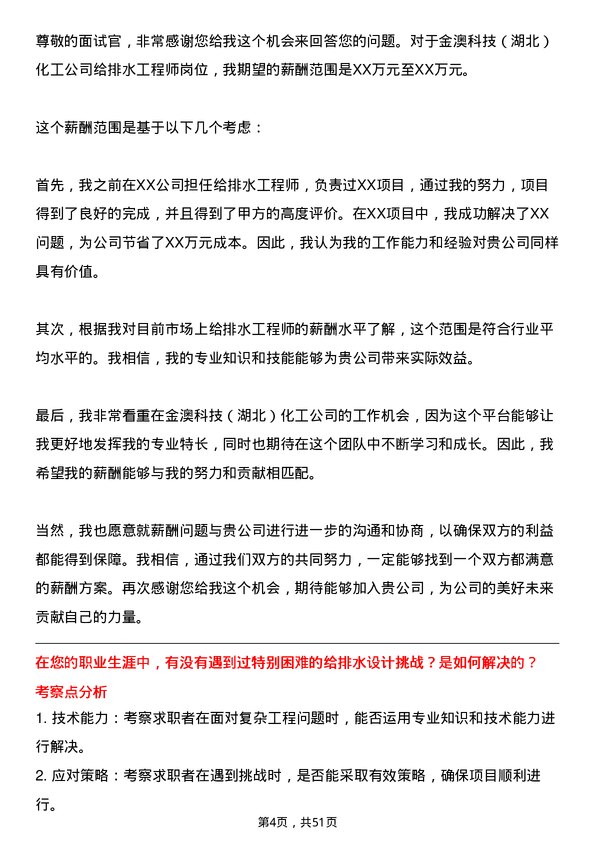 尊敬的面试官，非常感谢您给我这个机会来回答您的问题。对于金澳科技（湖北）化工公司给排水工程师岗位，我期望的薪酬范围是XX万元至XX万元。

这个薪酬范围是基于以下几个考虑：

首先，我之前在XX公司担任给排水工程师，负责过XX项目，通过我的努力，项目得到了良好的完成，并且得到了甲方的高度评价。在XX项目中，我成功解决了XX问题，为公司节省了XX万元成本。因此，我认为我的工作能力和经验对贵公司同样具有价值。

其次，根据我对目前市场上给排水工程师的薪酬水平了解，这个范围是符合行业平均水平的。我相信，我的专业知识和技能能够为贵公司带来实际效益。

最后，我非常看重在金澳科技（湖北）化工公司的工作机会，因为这个平台能够让我更好地发挥我的专业特长，同时也期待在这个团队中不断学习和成长。因此，我希望我的薪酬能够与我的努力和贡献相匹配。

当然，我也愿意就薪酬问题与贵公司进行进一步的沟通和协商，以确保双方的利益都能得到保障。我相信，通过我们双方的共同努力，一定能够找到一个双方都满意的薪酬方案。再次感谢您给我这个机会，期待能够加入贵公司，为公司的美好未来贡献自己的力量。

在您的职业生涯中，有没有遇到过特别困难的给排水设计挑战？是如何解决的？
考察点分析
1. 技术能力：考察求职者在面对复杂工程问题时，能否运用专业知识和技术能力进行解决。
2. 应对策略：考察求职者在遇到挑战时，是否能采取有效策略，确保项目顺利进行。

第4页，共51页